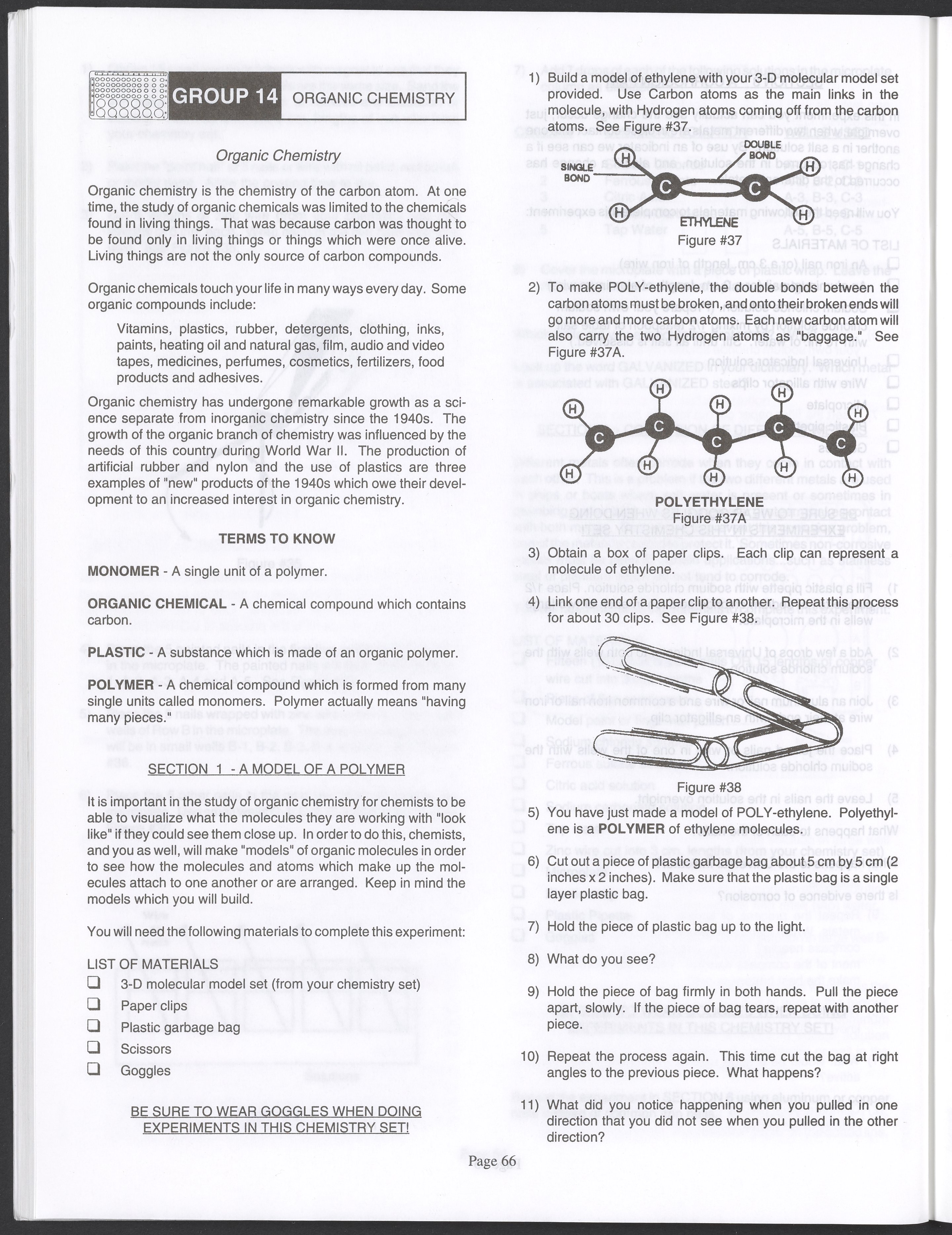 GROUP 14 ORGANIC CHEMISTRY

Organic Chemistry

Organic chemistry is the chemistry of the carbon atom. At one time, the study of organic chemicals was limited to the chemicals found in living things. That was because carbon was thought to be found only in living things or things which were once alive. Living things are not the only source of carbon compounds.

Organic chemicals touch your life in many ways every day. Some organic compounds include:

Vitamins, plastics, rubber, detergents, clothing, inks, paints, heating oil and natural gas, film, audio and video tapes, medicines, perfumes, cosmetics, fertilizers, food products and adhesives.

Organic chemistry has undergone remarkable growth as a science separate from inorganic chemistry since the 1940s. The growth of the organic branch of chemistry was influenced by the needs of this country during World War II. The production of artificial rubber and nylon and the use of plastics are three examples of "new" products of the 1940s which owe their development to an increased interest in organic chemistry.

TERMS TO KNOW

MONOMER - A single unit of a polymer.

ORGANIC CHEMICAL - A chemical compound which contains carbon.

PLASTIC - A substance which is made of an organic polymer.

POLYMER - A chemical compound which is formed from many single units called monomers. Polymer actually means "having many pieces."

SECTION 1 - A MODEL OF A POLYMER

It is important in the study of organic chemistry for chemists to be able to visualize what the molecules they are working with "look like" if they could see them close up. In order to do this, chemists, and you as well, will make "models" of organic molecules in order to see how the molecules and atoms which make up the molecules attach to one another or are arranged. Keep in mind the models which you will build.

You will need the following materials to complete this experiment:

LIST OF MATERIALS
❑ 3-D molecular model set (from your chemistry set)
❑ Paper clips
❑ Plastic garbage bag
❑ Scissors
❑ Goggles

BE SURE TO WEAR GOGGLES WHEN DOING EXPERIMENTS IN THIS CHEMISTRY SET!

1) Build a model of ethylene with your 3-D molecular model set provided. Use Carbon atoms as the main links in the molecule, with Hydrogen atoms coming off from the carbon atoms. See Figure #37.

SINGLE BOND
DOUBLE BOND
H H C C H H
ETHYLENE
Figure #37

2) To make POLY-ethylene, the double bonds between the carbon atoms must be broken, and onto their broken ends will go more and more carbon atoms. Each new carbon atom will also carry the two Hydrogen atoms as "baggage." See Figure #37A.

H H H H C C C C C H H H H H
POLYETHYLENE
Figure #37A

3) Obtain a box of paper clips. Each clip can represent a molecule of ethylene.

4) Link one end of a paper clip to another. Repeat this process for about 30 clips. See Figure #38.

Figure #38

5) You have just made a model of POLY-ethylene. Polyethylene is a POLYMER of ethylene molecules.

6) Cut out a piece of plastic garbage bag about 5 cm by 5 cm (2 inches x 2 inches). Make sure that the plastic bag is a single layer plastic bag.

7) Hold the piece of plastic bag up to the light.

8) What do you see?

9) Hold the piece of bag firmly in both hands. Pull the piece apart, slowly. If the piece of bag tears, repeat with another piece.

10) Repeat the process again. This time cut the bag at right angles to the previous piece. What happens?

11) What did you notice happening when you pulled in one direction that you did not see when you pulled in the other direction?

Page 66